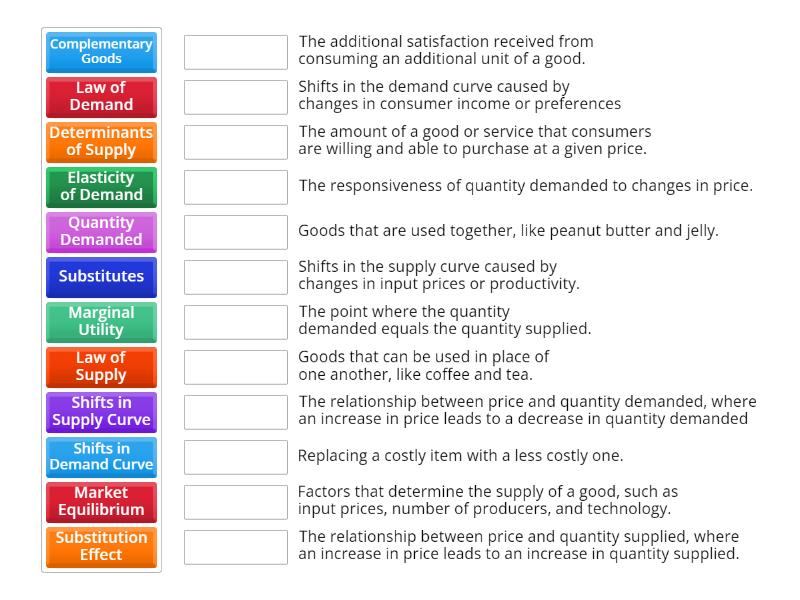 Complementary Goods
Law of Demand
Determinants of Supply
Elasticity of Demand
Quantity Demanded
Substitutes
Marginal Utility
Law of Supply
Shifts in Supply Curve
Shifts in Demand Curve
Market Equilibrium
Substitution Effect

The additional satisfaction received from consuming an additional unit of a good.

Shifts in the demand curve caused by changes in consumer income or preferences

The amount of a good or service that consumers are willing and able to purchase at a given price.

The responsiveness of quantity demanded to changes in price.

Goods that are used together, like peanut butter and jelly.

Shifts in the supply curve caused by changes in input prices or productivity.

The point where the quantity demanded equals the quantity supplied.

Goods that can be used in place of one another, like coffee and tea.

The relationship between price and quantity demanded, where an increase in price leads to a decrease in quantity demanded

Replacing a costly item with a less costly one.

Factors that determine the supply of a good, such as input prices, number of producers, and technology.

The relationship between price and quantity supplied, where an increase in price leads to an increase in quantity supplied.